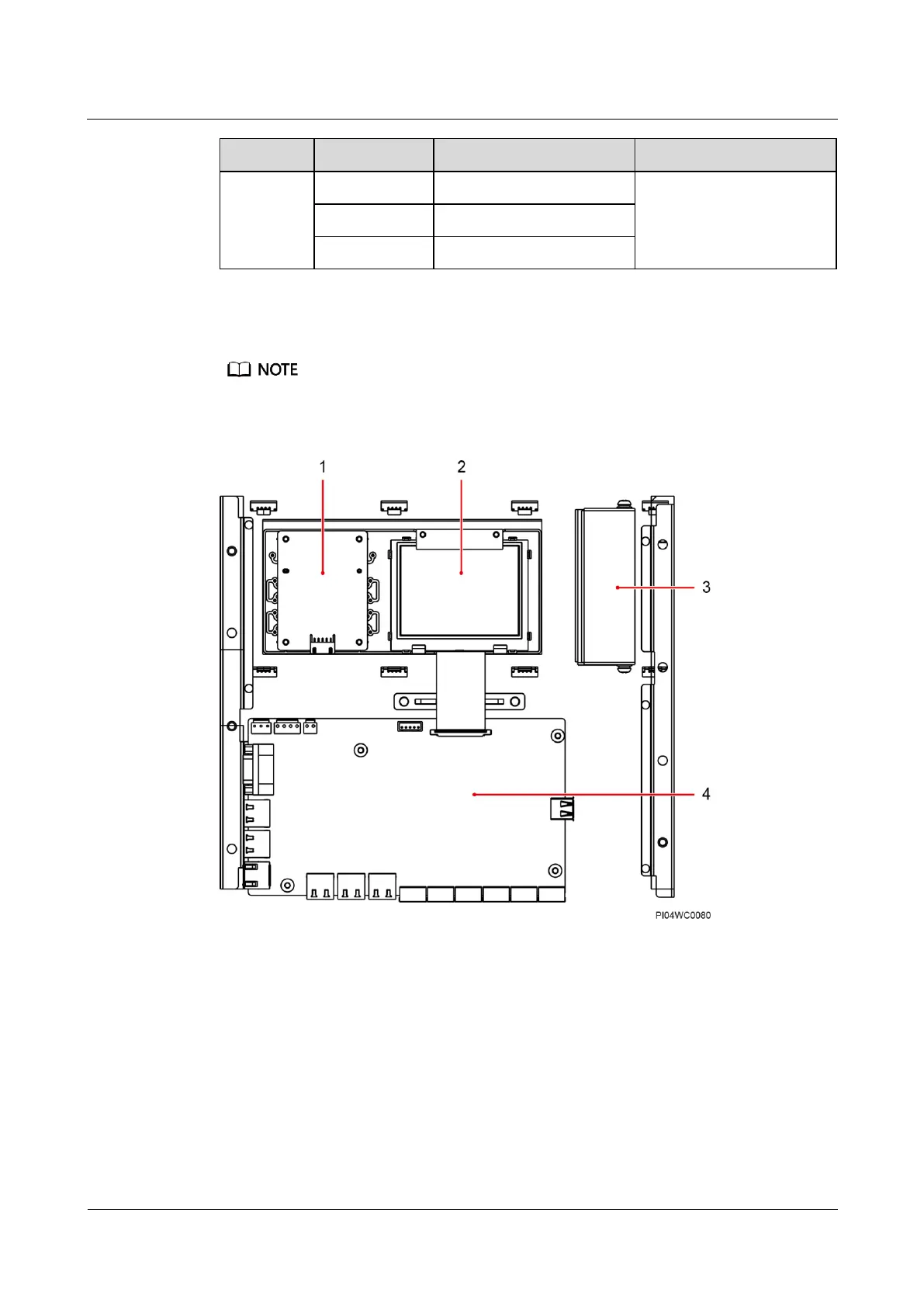 NOTE

1

2

3

4

PI04WC0080